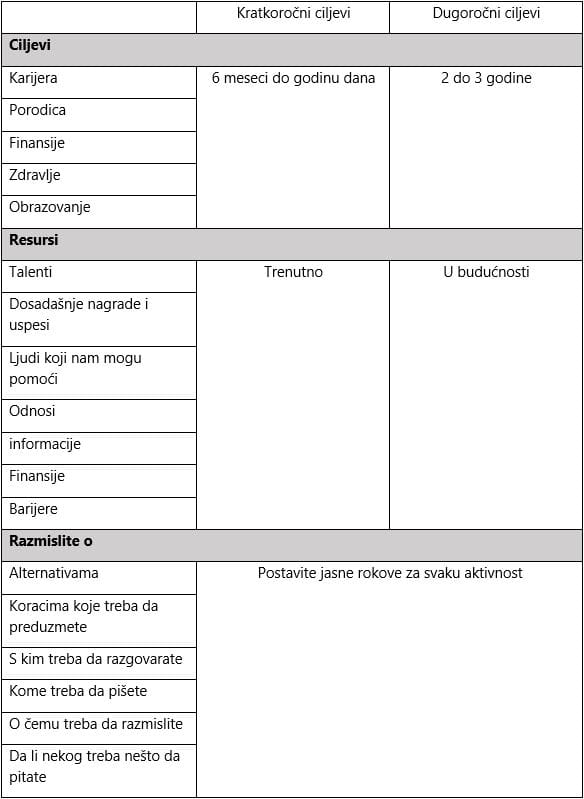 | | Kratkoročni ciljevi | Dugoročni ciljevi |
|---|---|---|
| **Ciljevi** | | |
| Karijera | 6 meseci do godinu dana | 2 do 3 godine |
| Porodica | | |
| Finansije | | |
| Zdravlje | | |
| Obrazovanje | | |
| **Resursi** | | |
| Talenti | Trenutno | U budućnosti |
| Dosadašnje nagrade i uspesi | | |
| Ljudi koji nam mogu pomoći | | |
| Odnosi | | |
| informacije | | |
| Finansije | | |
| Barijere | | |
| **Razmislite o** | | |
| Alternativama | Postavite jasne rokove za svaku aktivnost | |
| Koracima koje treba da preduzmete | | |
| S kim treba da razgovarate | | |
| Kome treba da pišete | | |
| O čemu treba da razmislite | | |
| Da li nekog treba nešto da pitate | | |